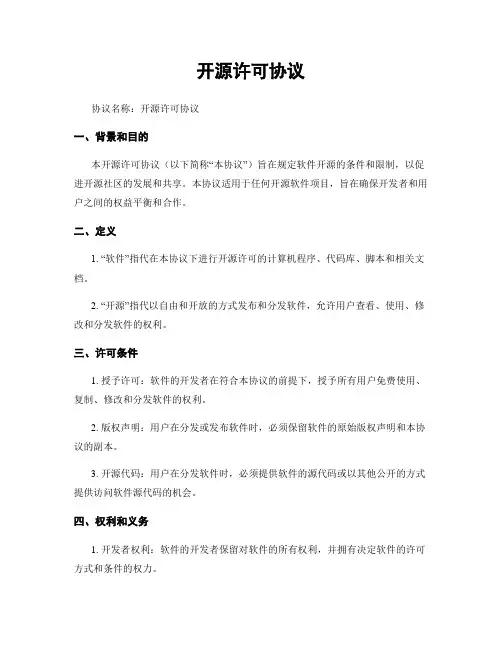 开源许可协议

协议名称：开源许可协议

一、背景和目的

本开源许可协议（以下简称“本协议”）旨在规定软件开源的条件和限制，以促进开源社区的发展和共享。本协议适用于任何开源软件项目，旨在确保开发者和用户之间的权益平衡和合作。

二、定义

1. “软件”指代在本协议下进行开源许可的计算机程序、代码库、脚本和相关文档。

2. “开源”指代以自由和开放的方式发布和分发软件，允许用户查看、使用、修改和分发软件的权利。

三、许可条件

1. 授予许可：软件的开发者在符合本协议的前提下，授予所有用户免费使用、复制、修改和分发软件的权利。

2. 版权声明：用户在分发或发布软件时，必须保留软件的原始版权声明和本协议的副本。

3. 开源代码：用户在分发软件时，必须提供软件的源代码或以其他公开的方式提供访问软件源代码的机会。

四、权利和义务

1. 开发者权利：软件的开发者保留对软件的所有权利，并拥有决定软件的许可方式和条件的权力。